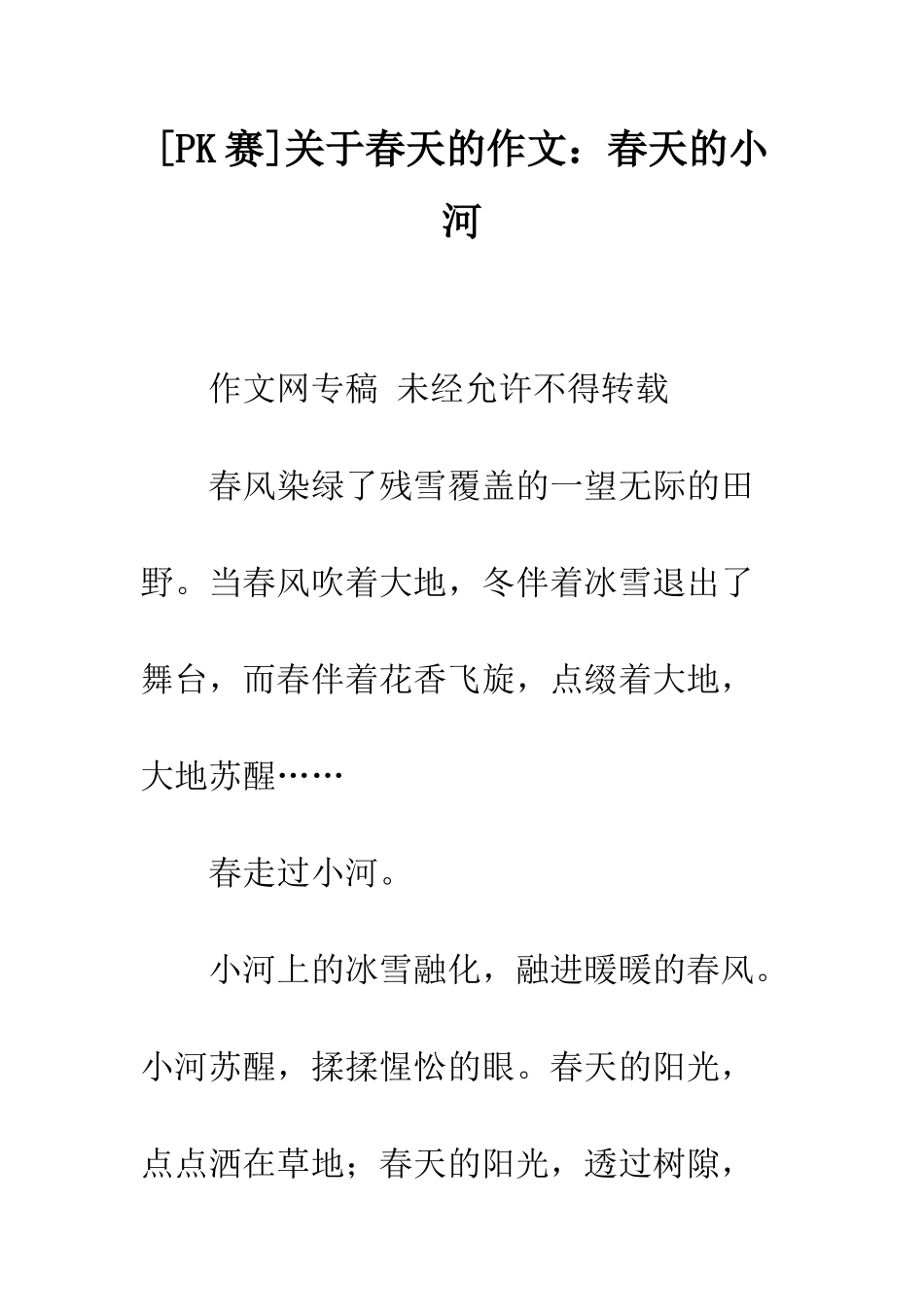 [PK赛]关于春天的作文：春天的小河

作文网专稿 未经允许不得转载

春风染绿了残雪覆盖的一望无际的田野。当春风吹着大地，冬伴着冰雪退出了舞台，而春伴着花香飞旋，点缀着大地，大地苏醒……

春走过小河。

小河上的冰雪融化，融进暖暖的春风。小河苏醒，揉揉惺忪的眼。春天的阳光，点点洒在草地；春天的阳光，透过树隙，